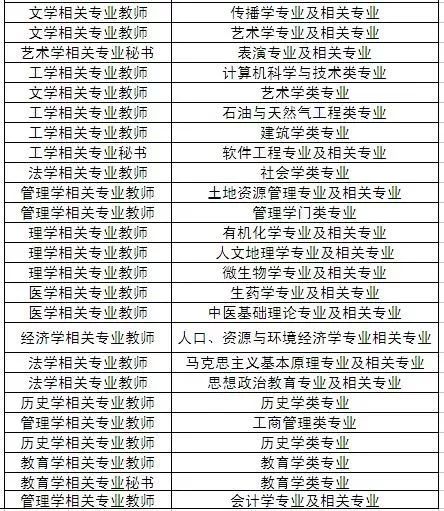 | | |
|---|---|
| 文学相关专业教师 | 传播学专业及相关专业 |
| 文学相关专业教师 | 艺术学专业及相关专业 |
| 艺术学相关专业秘书 | 表演专业及相关专业 |
| 工学相关专业教师 | 计算机科学与技术类专业 |
| 文学相关专业教师 | 艺术学类专业 |
| 工学相关专业教师 | 石油与天然气工程类专业 |
| 工学相关专业教师 | 建筑学类专业 |
| 工学相关专业秘书 | 软件工程专业及相关专业 |
| 法学相关专业教师 | 社会学类专业 |
| 管理学相关专业教师 | 土地资源管理专业及相关专业 |
| 管理学相关专业教师 | 管理学门类专业 |
| 理学相关专业教师 | 有机化学专业及相关专业 |
| 理学相关专业教师 | 人文地理学专业及相关专业 |
| 理学相关专业教师 | 微生物学专业及相关专业 |
| 医学相关专业教师 | 生药学专业及相关专业 |
| 医学相关专业教师 | 中医基础理论专业及相关专业 |
| 经济学相关专业教师 | 人口、资源与环境经济学专业相关专业 |
| 法学相关专业教师 | 马克思主义基本原理专业及相关专业 |
| 法学相关专业教师 | 思想政治教育专业及相关专业 |
| 历史学相关专业教师 | 历史学类专业 |
| 管理学相关专业教师 | 工商管理类专业 |
| 历史学相关专业教师 | 历史学类专业 |
| 教育学相关专业教师 | 教育学类专业 |
| 教育学相关专业秘书 | 教育学类专业 |
| 管理学相关专业教师 | 会计学专业及相关专业 |